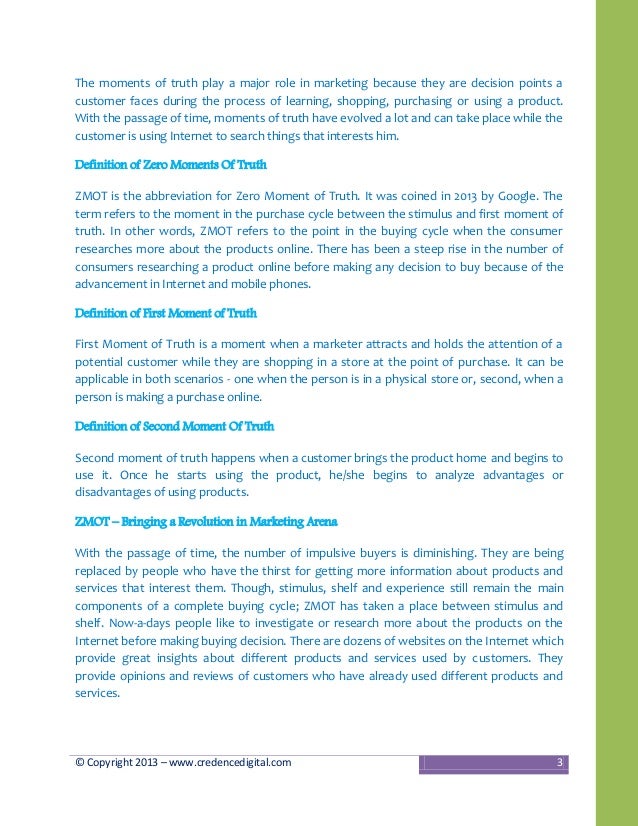 The moments of truth play a major role in marketing because they are decision points a customer faces during the process of learning, shopping, purchasing or using a product. With the passage of time, moments of truth have evolved a lot and can take place while the customer is using Internet to search things that interests him.

Definition of Zero Moments Of Truth

ZMOT is the abbreviation for Zero Moment of Truth. It was coined in 2013 by Google. The term refers to the moment in the purchase cycle between the stimulus and first moment of truth. In other words, ZMOT refers to the point in the buying cycle when the consumer researches more about the products online. There has been a steep rise in the number of consumers researching a product online before making any decision to buy because of the advancement in Internet and mobile phones.

Definition of First Moment of Truth

First Moment of Truth is a moment when a marketer attracts and holds the attention of a potential customer while they are shopping in a store at the point of purchase. It can be applicable in both scenarios - one when the person is in a physical store or, second, when a person is making a purchase online.

Definition of Second Moment Of Truth

Second moment of truth happens when a customer brings the product home and begins to use it. Once he starts using the product, he/she begins to analyze advantages or disadvantages of using products.

ZMOT – Bringing a Revolution in Marketing Arena

With the passage of time, the number of impulsive buyers is diminishing. They are being replaced by people who have the thirst for getting more information about products and services that interest them. Though, stimulus, shelf and experience still remain the main components of a complete buying cycle; ZMOT has taken a place between stimulus and shelf. Now-a-days people like to investigate or research more about the products on the Internet before making buying decision. There are dozens of websites on the Internet which provide great insights about different products and services used by customers. They provide opinions and reviews of customers who have already used different products and services.

© Copyright 2013 – www.credencedigital.com 3